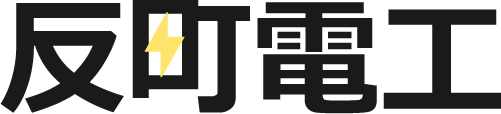 反町電工